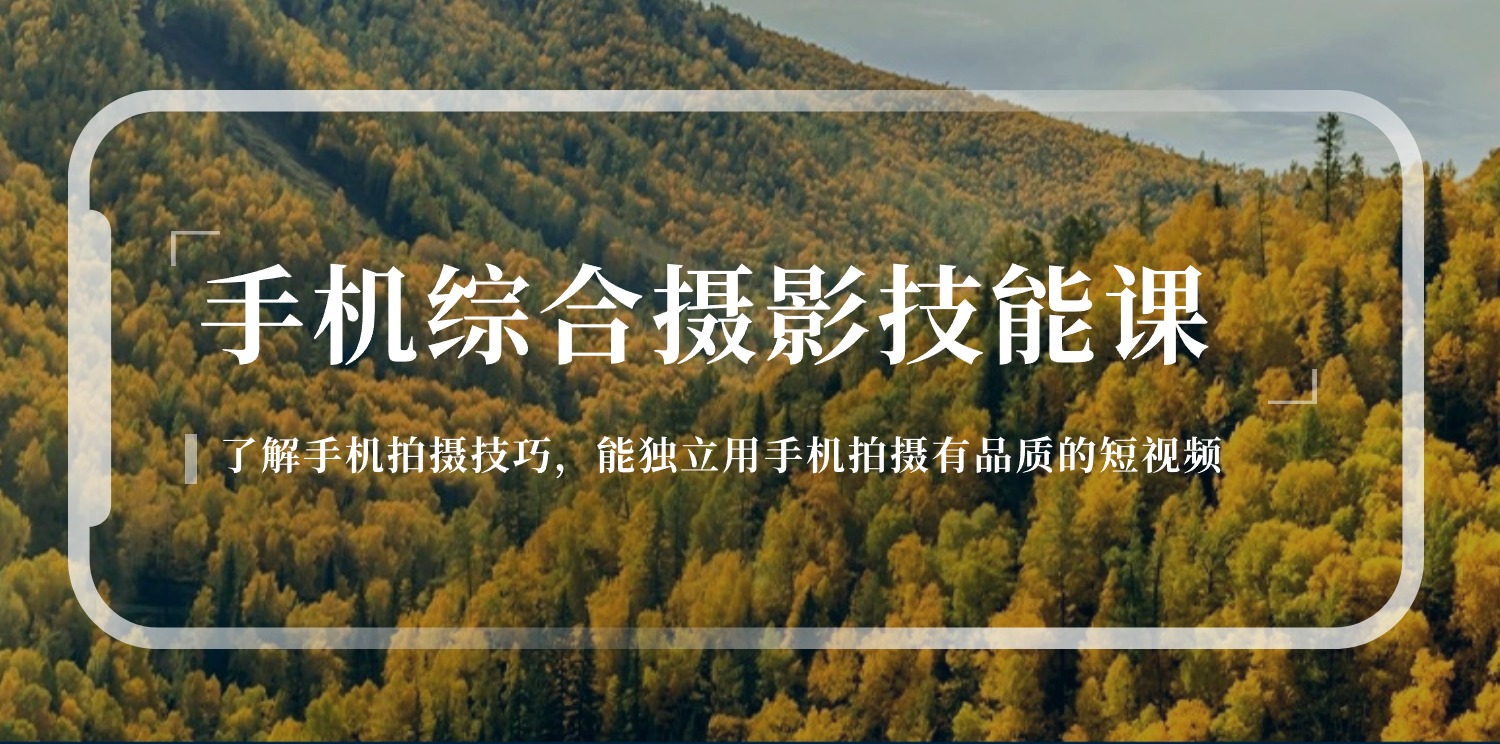 手机综合摄影技能课

了解手机拍摄技巧，能独立用手机拍摄有品质的短视频